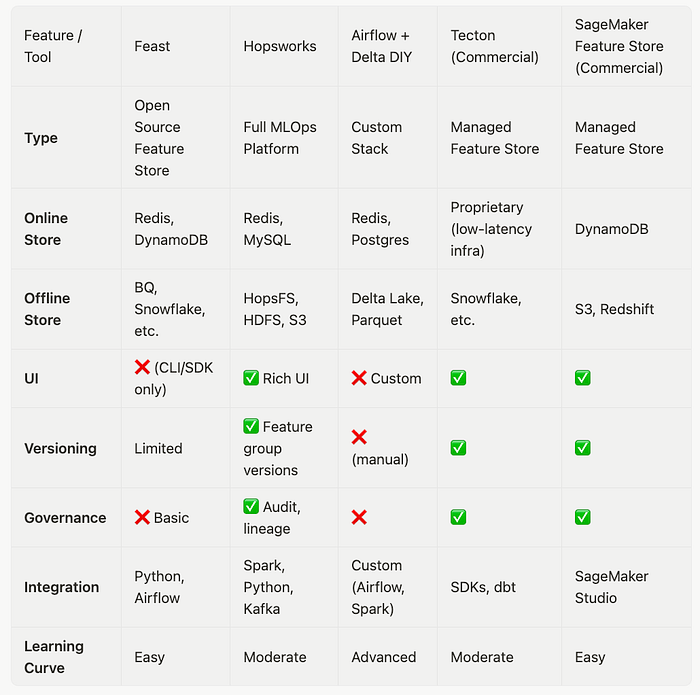 | Feature / Tool | Feast | Hopsworks | Airflow + Delta DIY | Tecton (Commercial) | SageMaker Feature Store (Commercial) |
|---|---|---|---|---|---|
| **Type** | Open Source Feature Store | Full MLOps Platform | Custom Stack | Managed Feature Store | Managed Feature Store |
| **Online Store** | Redis, DynamoDB | Redis, MySQL | Redis, Postgres | Proprietary (low-latency infra) | DynamoDB |
| **Offline Store** | BQ, Snowflake, etc. | HopsFS, HDFS, S3 | Delta Lake, Parquet | Snowflake, etc. | S3, Redshift |
| **UI** | ❌ (CLI/SDK only) | ✅ Rich UI | ❌ Custom | ✅ | ✅ |
| **Versioning** | Limited | ✅ Feature group versions | ❌ (manual) | ✅ | ✅ |
| **Governance** | ❌ Basic | ✅ Audit, lineage | ❌ | ✅ | ✅ |
| **Integration** | Python, Airflow | Spark, Python, Kafka | Custom (Airflow, Spark) | SDKs, dbt | SageMaker Studio |
| **Learning Curve** | Easy | Moderate | Advanced | Moderate | Easy |